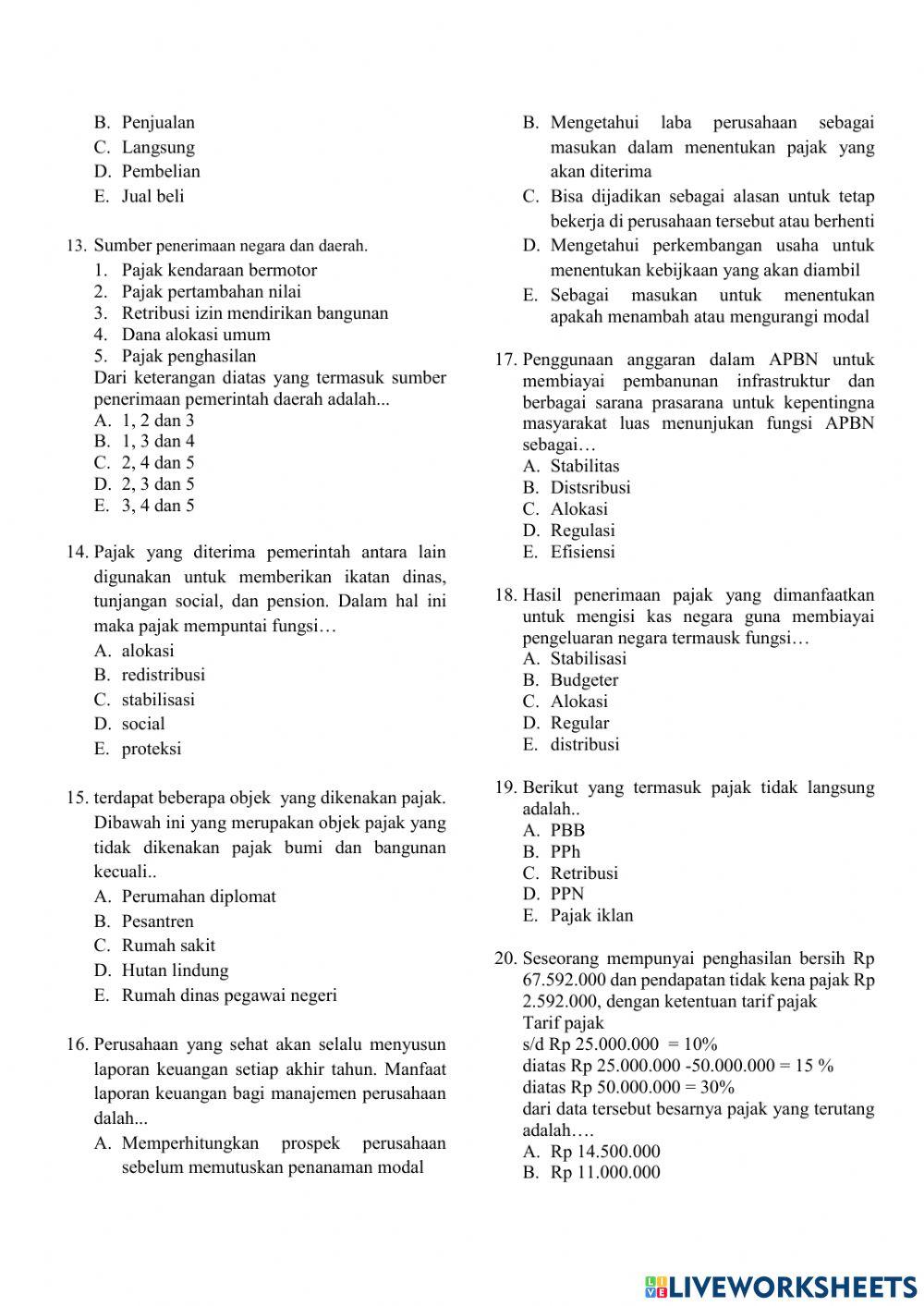 B. Penjualan
C. Langsung
D. Pembelian
E. Jual beli

13. Sumber penerimaan negara dan daerah.
1. Pajak kendaraan bermotor
2. Pajak pertambahan nilai
3. Retribusi izin mendirikan bangunan
4. Dana alokasi umum
5. Pajak penghasilan
Dari keterangan diatas yang termasuk sumber penerimaan pemerintah daerah adalah...
A. 1, 2 dan 3
B. 1, 3 dan 4
C. 2, 4 dan 5
D. 2, 3 dan 5
E. 3, 4 dan 5

14. Pajak yang diterima pemerintah antara lain digunakan untuk memberikan ikatan dinas, tunjangan social, dan pension. Dalam hal ini maka pajak mempuntai fungsi…
A. alokasi
B. redistribusi
C. stabilisasi
D. social
E. proteksi

15. terdapat beberapa objek yang dikenakan pajak. Dibawah ini yang merupakan objek pajak yang tidak dikenakan pajak bumi dan bangunan kecuali..
A. Perumahan diplomat
B. Pesantren
C. Rumah sakit
D. Hutan lindung
E. Rumah dinas pegawai negeri

16. Perusahaan yang sehat akan selalu menyusun laporan keuangan setiap akhir tahun. Manfaat laporan keuangan bagi manajemen perusahaan dalah...
A. Memperhitungkan prospek perusahaan sebelum memutuskan penanaman modal
B. Mengetahui laba perusahaan sebagai masukan dalam menentukan pajak yang akan diterima
C. Bisa dijadikan sebagai alasan untuk tetap bekerja di perusahaan tersebut atau berhenti
D. Mengetahui perkembangan usaha untuk menentukan kebijkaan yang akan diambil
E. Sebagai masukan untuk menentukan apakah menambah atau mengurangi modal

17. Penggunaan anggaran dalam APBN untuk membiayai pembanunan infrastruktur dan berbagai sarana prasarana untuk kepentingna masyarakat luas menunjukan fungsi APBN sebagai…
A. Stabilitas
B. Distsribusi
C. Alokasi
D. Regulasi
E. Efisiensi

18. Hasil penerimaan pajak yang dimanfaatkan untuk mengisi kas negara guna membiayai pengeluaran negara termausk fungsi…
A. Stabilisasi
B. Budgeter
C. Alokasi
D. Regular
E. distribusi

19. Berikut yang termasuk pajak tidak langsung adalah..
A. PBB
B. PPh
C. Retribusi
D. PPN
E. Pajak iklan

20. Seseorang mempunyai penghasilan bersih Rp 67.592.000 dan pendapatan tidak kena pajak Rp 2.592.000, dengan ketentuan tarif pajak
Tarif pajak
s/d Rp 25.000.000 = 10%
diatas Rp 25.000.000 -50.000.000 = 15 %
diatas Rp 50.000.000 = 30%
dari data tersebut besarnya pajak yang terutang adalah….
A. Rp 14.500.000
B. Rp 11.000.000

LIVEWORKSHEETS